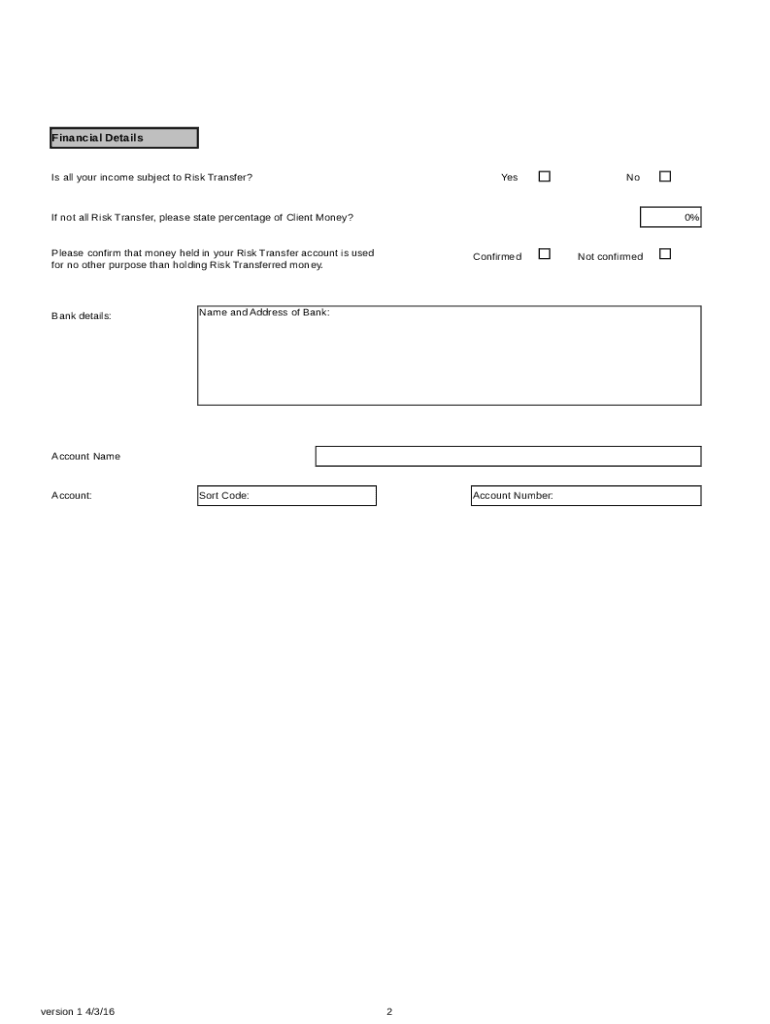 Financial Details

Is all your income subject to Risk Transfer? Yes ☐ No ☐

If not all Risk Transfer, please state percentage of Client Money? 0%

Please confirm that money held in your Risk Transfer account is used for no other purpose than holding Risk Transferred money. Confirmed ☐ Not confirmed ☐

Bank details: Name and Address of Bank:

Account Name

Account: Sort Code: Account Number:

version 1 4/3/16

2